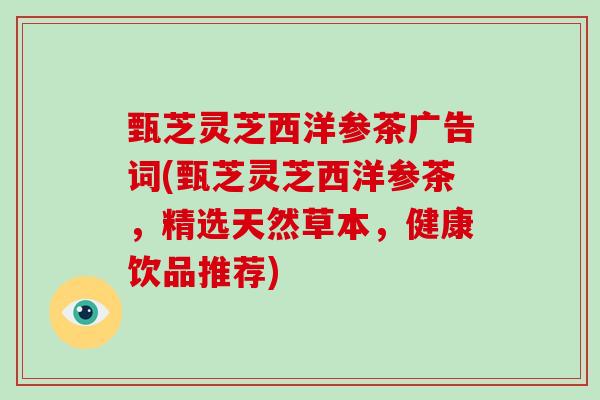 甄芝灵芝西洋参茶广告词(甄芝灵芝西洋参茶，精选天然草本，健康饮品推荐)